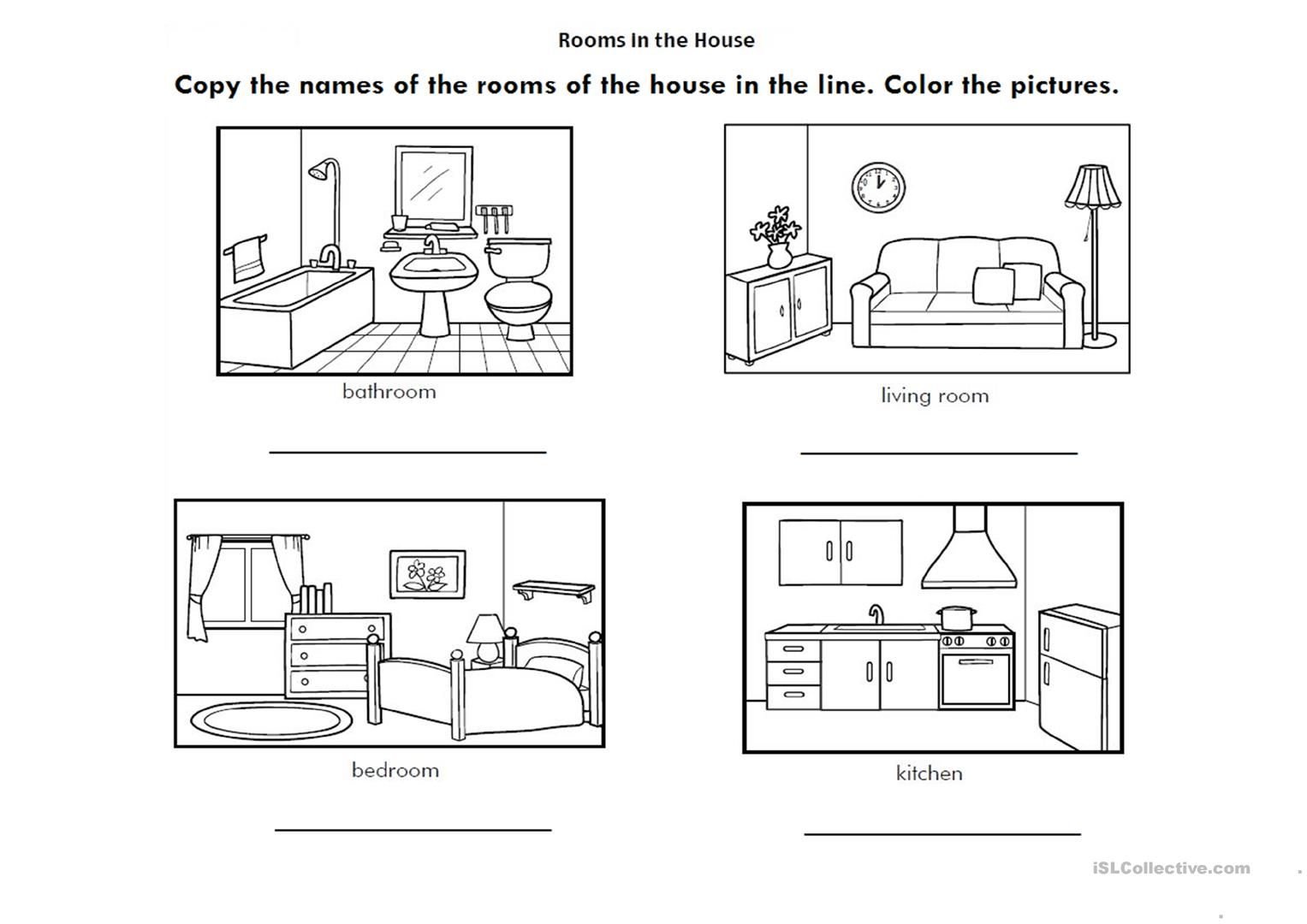 Rooms In the House

Copy the names of the rooms of the house in the line. Color the pictures.

bathroom

____

living room

____

bedroom

____

kitchen

____

iSLCollective.com